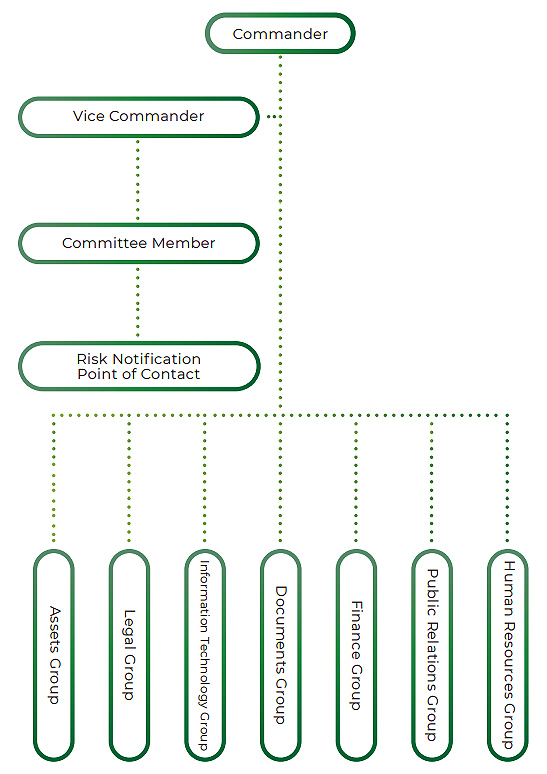 Commander

Vice Commander

Committee Member

Risk Notification
Point of Contact

Assets Group

Legal Group

Information Technology Group

Documents Group

Finance Group

Public Relations Group

Human Resources Group